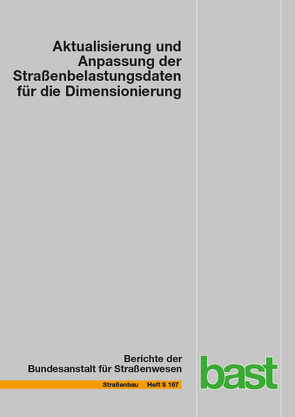 Aktualisierung und Anpassung der Straßenbelastungsdaten für die Dimensionierung

Berichte der Bundesanstalt für Straßenwesen

Straßenbau Heft S 167

bast